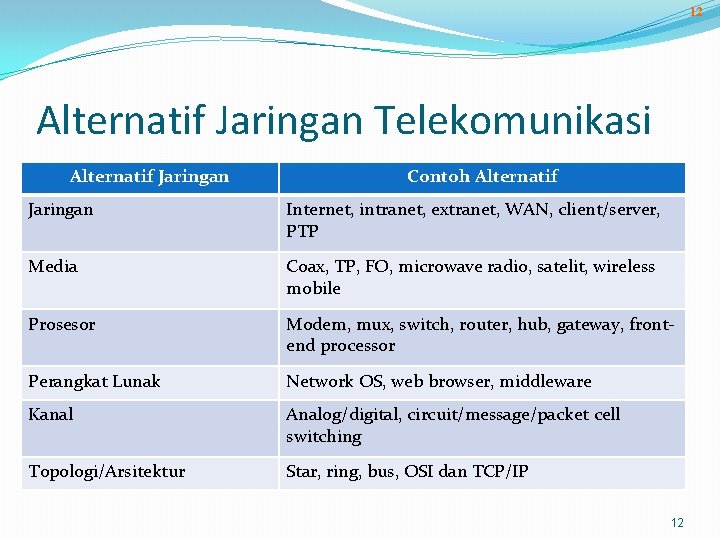 12

Alternatif Jaringan Telekomunikasi

| Alternatif Jaringan | Contoh Alternatif |
|---|---|
| Jaringan | Internet, intranet, extranet, WAN, client/server, PTP |
| Media | Coax, TP, FO, microwave radio, satelit, wireless mobile |
| Prosesor | Modem, mux, switch, router, hub, gateway, front-end processor |
| Perangkat Lunak | Network OS, web browser, middleware |
| Kanal | Analog/digital, circuit/message/packet cell switching |
| Topologi/Arsitektur | Star, ring, bus, OSI dan TCP/IP |

12